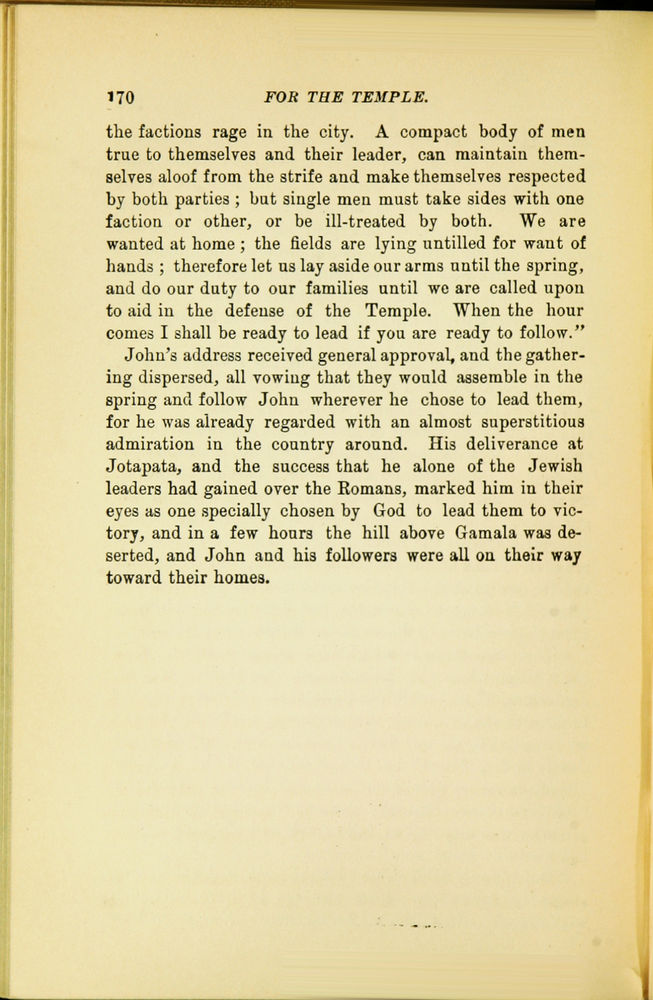 170 FOR THE TEMPLE.

the factions rage in the city. A compact body of men true to themselves and their leader, can maintain themselves aloof from the strife and make themselves respected by both parties ; but single men must take sides with one faction or other, or be ill-treated by both. We are wanted at home ; the fields are lying untilled for want of hands ; therefore let us lay aside our arms until the spring, and do our duty to our families until we are called upon to aid in the defense of the Temple. When the hour comes I shall be ready to lead if you are ready to follow."

John's address received general approval, and the gathering dispersed, all vowing that they would assemble in the spring and follow John wherever he chose to lead them, for he was already regarded with an almost superstitious admiration in the country around. His deliverance at Jotapata, and the success that he alone of the Jewish leaders had gained over the Romans, marked him in their eyes as one specially chosen by God to lead them to victory, and in a few hours the hill above Gamala was deserted, and John and his followers were all on their way toward their homes.